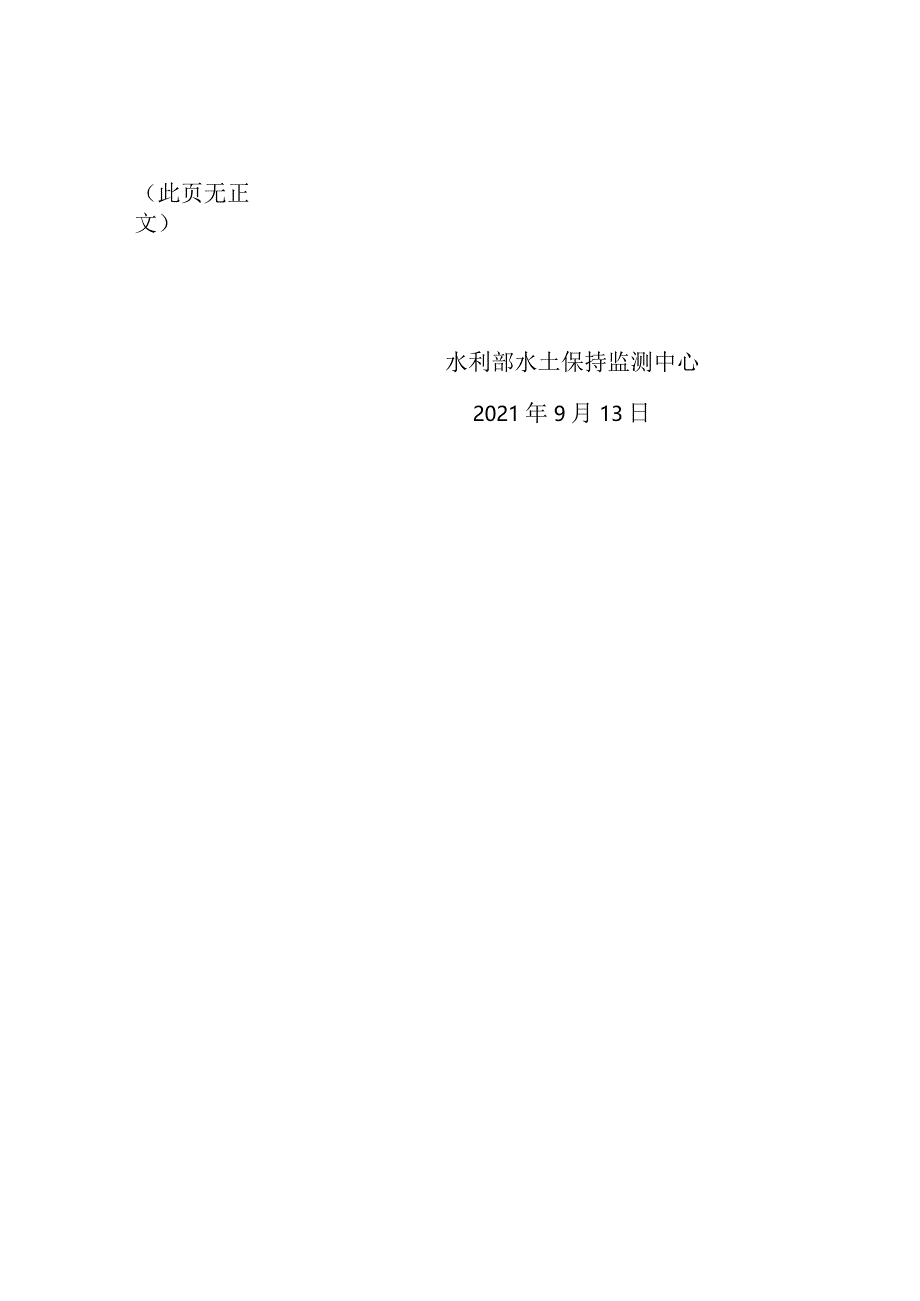 （此页无正文）

水利部水土保持监测中心

2021年9月13日